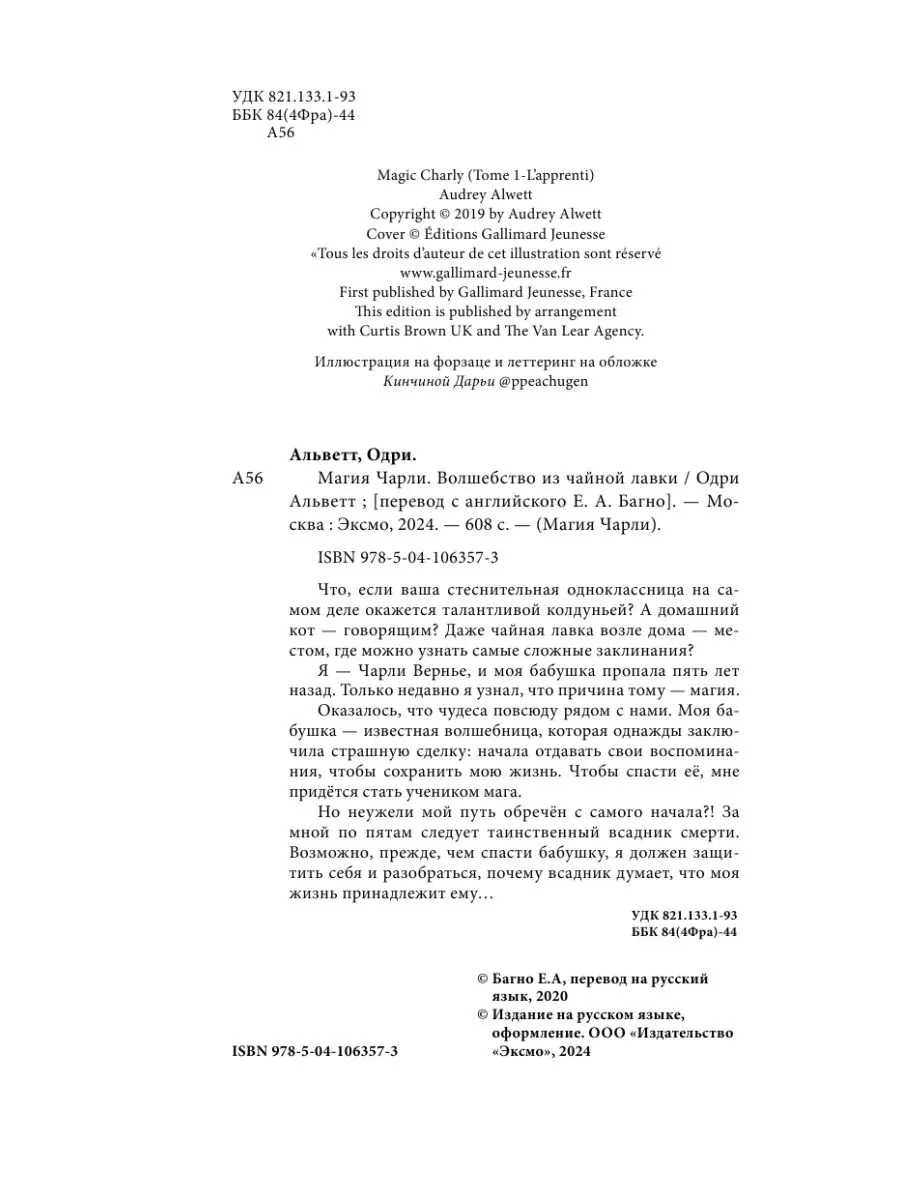 УДК 821.133.1-93
ББК 84(4Фра)-44
А56

Magic Charly (Tome 1-L'apprenti)
Audrey Alwett
Copyright © 2019 by Audrey Alwett
Cover © Éditions Gallimard Jeunesse
«Tous les droits d'auteur de cet illustration sont réservé
www.gallimard-jeunesse.fr
First published by Gallimard Jeunesse, France
This edition is published by arrangement
with Curtis Brown UK and The Van Lear Agency.

Иллюстрация на форзаце и леттеринг на обложке
Кинчиной Дарьи @ppeachugen

Альветт, Одри.

А56 Магия Чарли. Волшебство из чайной лавки / Одри Альветт ; [перевод с английского Е. А. Багно]. — Москва : Эксмо, 2024. — 608 с. — (Магия Чарли).

ISBN 978-5-04-106357-3

Что, если ваша стеснительная одноклассница на самом деле окажется талантливой колдуньей? А домашний кот — говорящим? Даже чайная лавка возле дома — местом, где можно узнать самые сложные заклинания?

Я — Чарли Вернье, и моя бабушка пропала пять лет назад. Только недавно я узнал, что причина тому — магия.

Оказалось, что чудеса повсюду рядом с нами. Моя бабушка — известная волшебница, которая однажды заключила страшную сделку: начала отдавать свои воспоминания, чтобы сохранить мою жизнь. Чтобы спасти её, мне придётся стать учеником мага.

Но неужели мой путь обречён с самого начала?! За мной по пятам следует таинственный всадник смерти. Возможно, прежде, чем спасти бабушку, я должен защитить себя и разобраться, почему всадник думает, что моя жизнь принадлежит ему…

УДК 821.133.1-93
ББК 84(4Фра)-44

© Багно Е.А, перевод на русский язык, 2020
© Издание на русском языке, оформление. ООО «Издательство «Эксмо», 2024

ISBN 978-5-04-106357-3